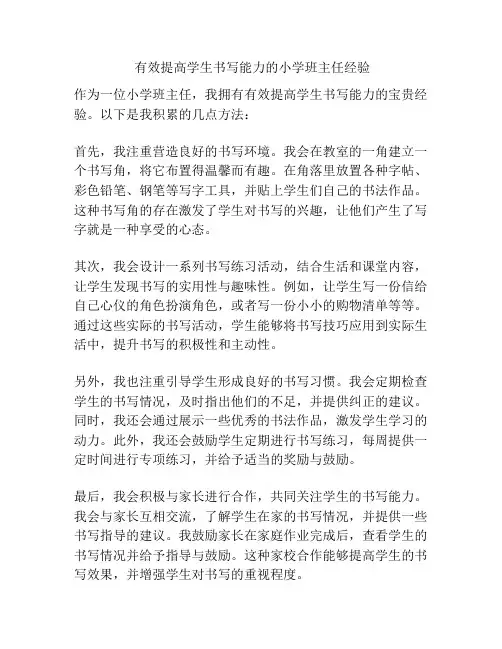 有效提高学生书写能力的小学班主任经验

作为一位小学班主任，我拥有有效提高学生书写能力的宝贵经验。以下是我积累的几点方法：

首先，我注重营造良好的书写环境。我会在教室的一角建立一个书写角，将它布置得温馨而有趣。在角落里放置各种字帖、彩色铅笔、钢笔等写字工具，并贴上学生们自己的书法作品。这种书写角的存在激发了学生对书写的兴趣，让他们产生了写字就是一种享受的心态。

其次，我会设计一系列书写练习活动，结合生活和课堂内容，让学生发现书写的实用性与趣味性。例如，让学生写一份信给自己心仪的角色扮演角色，或者写一份小小的购物清单等等。通过这些实际的书写活动，学生能够将书写技巧应用到实际生活中，提升书写的积极性和主动性。

另外，我也注重引导学生形成良好的书写习惯。我会定期检查学生的书写情况，及时指出他们的不足，并提供纠正的建议。同时，我还会通过展示一些优秀的书法作品，激发学生学习的动力。此外，我还会鼓励学生定期进行书写练习，每周提供一定时间进行专项练习，并给予适当的奖励与鼓励。

最后，我会积极与家长进行合作，共同关注学生的书写能力。我会与家长互相交流，了解学生在家的书写情况，并提供一些书写指导的建议。我鼓励家长在家庭作业完成后，查看学生的书写情况并给予指导与鼓励。这种家校合作能够提高学生的书写效果，并增强学生对书写的重视程度。